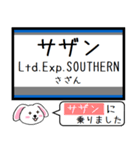 サザン
Ltd.Exp.SOUTHERN
さざん

サザン に
乗りました